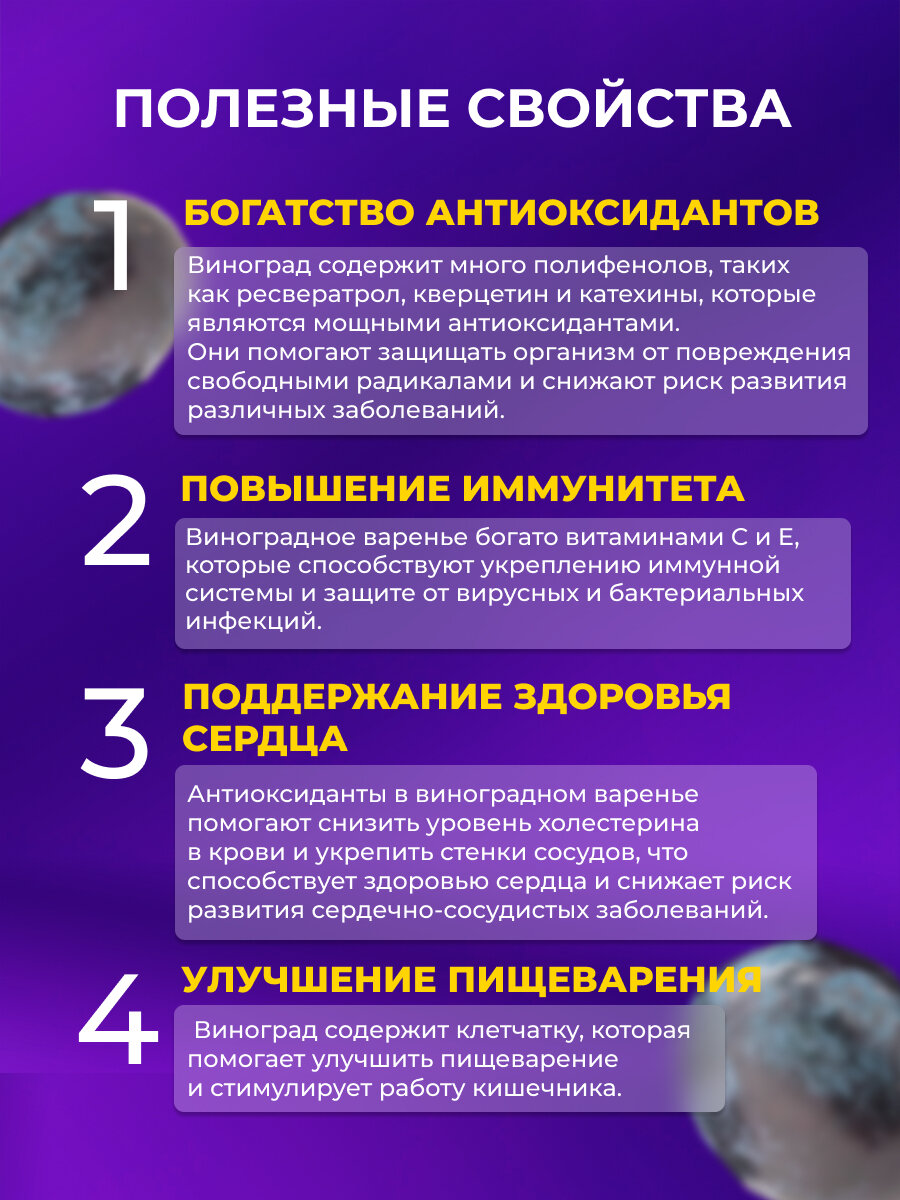 ПОЛЕЗНЫЕ СВОЙСТВА

1

БОГАТСТВО АНТИОКСИДАНТОВ

Виноград содержит много полифенолов, таких как ресвератрол, кверцетин и катехины, которые являются мощными антиоксидантами.
Они помогают защищать организм от повреждения свободными радикалами и снижают риск развития различных заболеваний.

2

ПОВЫШЕНИЕ ИММУНИТЕТА

Виноградное варенье богато витаминами С и Е, которые способствуют укреплению иммунной системы и защите от вирусных и бактериальных инфекций.

3

ПОДДЕРЖАНИЕ ЗДОРОВЬЯ СЕРДЦА

Антиоксиданты в виноградном варенье помогают снизить уровень холестерина в крови и укрепить стенки сосудов, что способствует здоровью сердца и снижает риск развития сердечно-сосудистых заболеваний.

4

УЛУЧШЕНИЕ ПИЩЕВАРЕНИЯ

Виноград содержит клетчатку, которая помогает улучшить пищеварение и стимулирует работу кишечника.